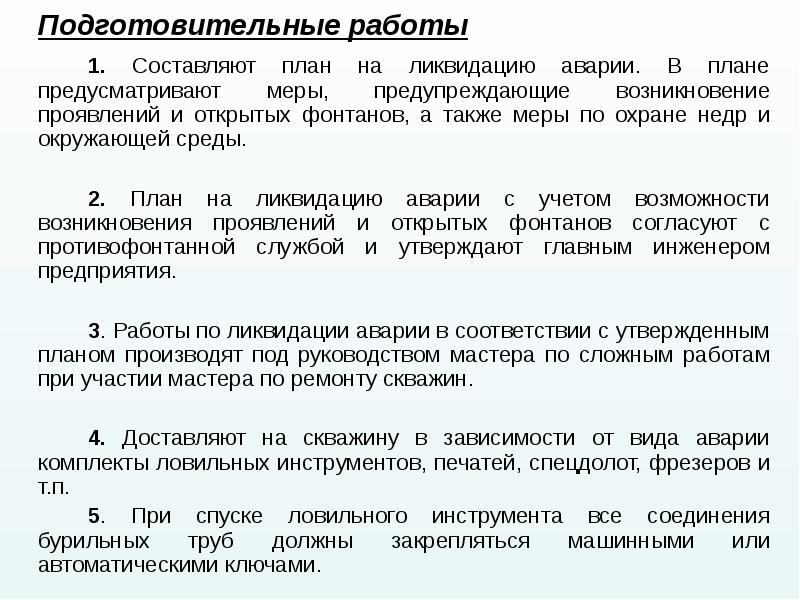 Подготовительные работы

1. Составляют план на ликвидацию аварии. В плане предусматривают меры, предупреждающие возникновение проявлений и открытых фонтанов, а также меры по охране недр и окружающей среды.

2. План на ликвидацию аварии с учетом возможности возникновения проявлений и открытых фонтанов согласуют с противофонтанной службой и утверждают главным инженером предприятия.

3. Работы по ликвидации аварии в соответствии с утвержденным планом производят под руководством мастера по сложным работам при участии мастера по ремонту скважин.

4. Доставляют на скважину в зависимости от вида аварии комплекты ловильных инструментов, печатей, спецдолот, фрезеров и т.п.

5. При спуске ловильного инструмента все соединения бурильных труб должны закрепляться машинными или автоматическими ключами.